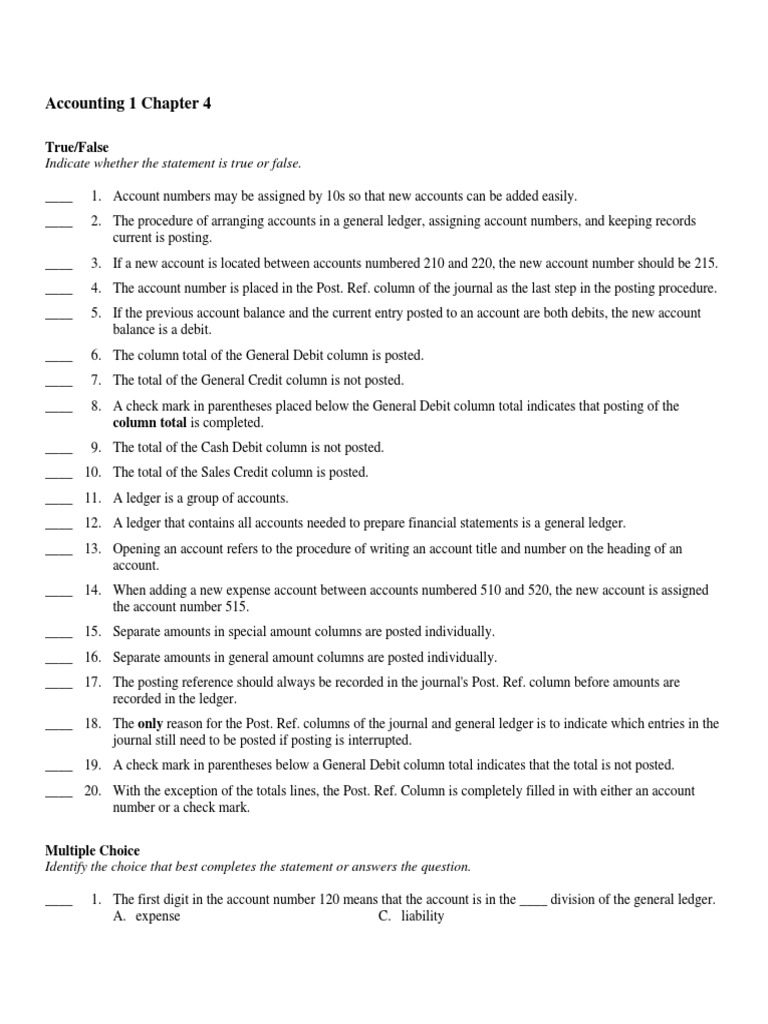 Accounting 1 Chapter 4

True/False
Indicate whether the statement is true or false.

____ 1. Account numbers may be assigned by 10s so that new accounts can be added easily.

____ 2. The procedure of arranging accounts in a general ledger, assigning account numbers, and keeping records current is posting.

____ 3. If a new account is located between accounts numbered 210 and 220, the new account number should be 215.

____ 4. The account number is placed in the Post. Ref. column of the journal as the last step in the posting procedure.

____ 5. If the previous account balance and the current entry posted to an account are both debits, the new account balance is a debit.

____ 6. The column total of the General Debit column is posted.

____ 7. The total of the General Credit column is not posted.

____ 8. A check mark in parentheses placed below the General Debit column total indicates that posting of the column total is completed.

____ 9. The total of the Cash Debit column is not posted.

____ 10. The total of the Sales Credit column is posted.

____ 11. A ledger is a group of accounts.

____ 12. A ledger that contains all accounts needed to prepare financial statements is a general ledger.

____ 13. Opening an account refers to the procedure of writing an account title and number on the heading of an account.

____ 14. When adding a new expense account between accounts numbered 510 and 520, the new account is assigned the account number 515.

____ 15. Separate amounts in special amount columns are posted individually.

____ 16. Separate amounts in general amount columns are posted individually.

____ 17. The posting reference should always be recorded in the journal's Post. Ref. column before amounts are recorded in the ledger.

____ 18. The only reason for the Post. Ref. columns of the journal and general ledger is to indicate which entries in the journal still need to be posted if posting is interrupted.

____ 19. A check mark in parentheses below a General Debit column total indicates that the total is not posted.

____ 20. With the exception of the totals lines, the Post. Ref. Column is completely filled in with either an account number or a check mark.

Multiple Choice
Identify the choice that best completes the statement or answers the question.

____ 1. The first digit in the account number 120 means that the account is in the ____ division of the general ledger.
A. expense
C. liability